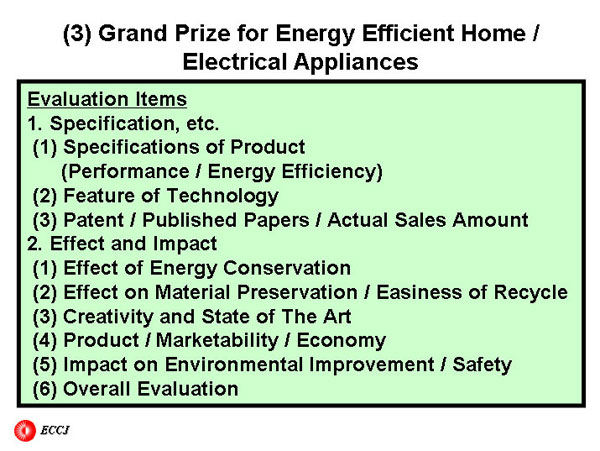 (3) Grand Prize for Energy Efficient Home / Electrical Appliances

Evaluation Items
1. Specification, etc.
(1) Specifications of Product (Performance / Energy Efficiency)
(2) Feature of Technology
(3) Patent / Published Papers / Actual Sales Amount
2. Effect and Impact
(1) Effect of Energy Conservation
(2) Effect on Material Preservation / Easiness of Recycle
(3) Creativity and State of The Art
(4) Product / Marketability / Economy
(5) Impact on Environmental Improvement / Safety
(6) Overall Evaluation

ECCJ